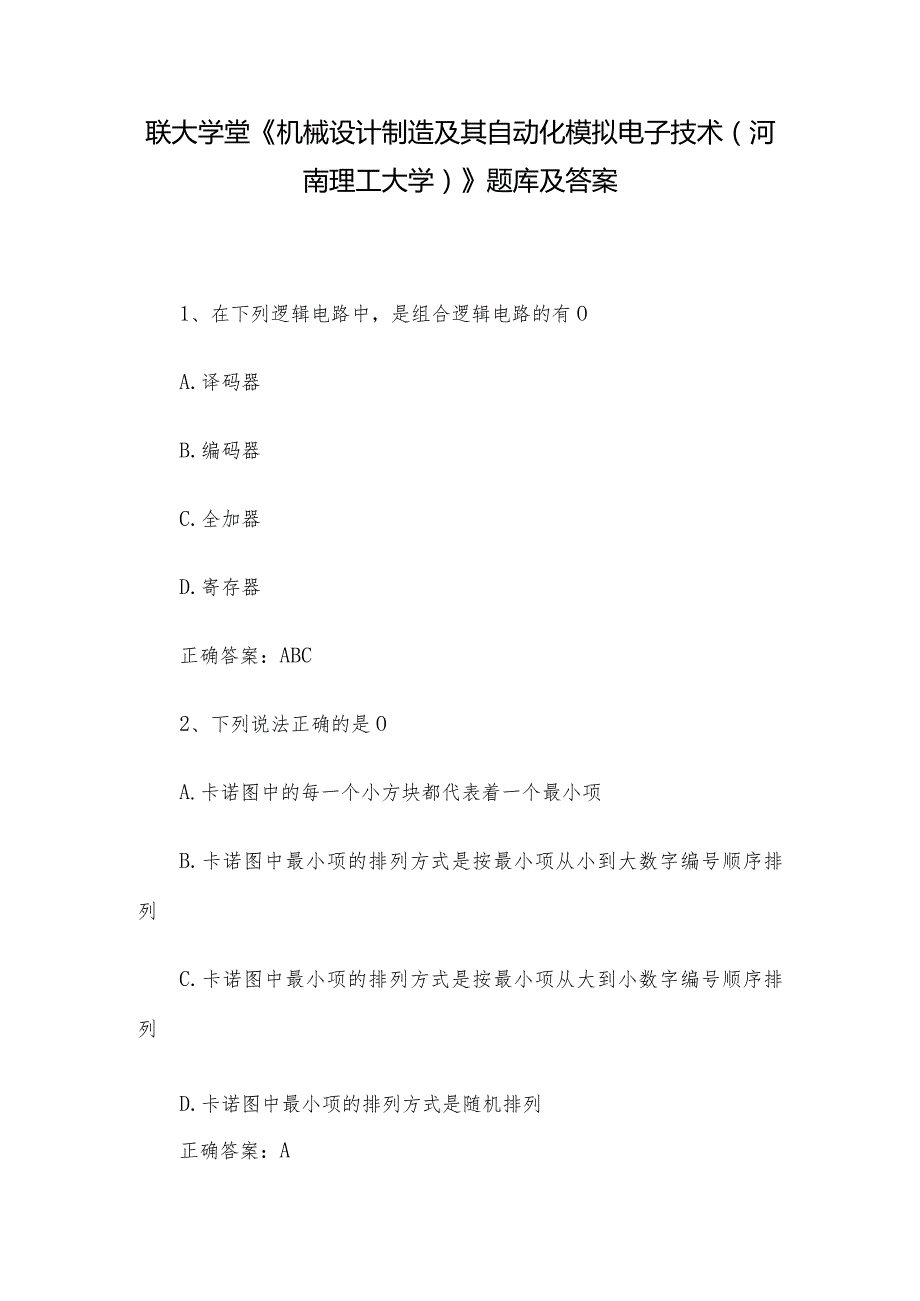 联大学堂《机械设计制造及其自动化模拟电子技术（河南理工大学）》题库及答案

1、在下列逻辑电路中，是组合逻辑电路的有 0

A. 译码器

B. 编码器

C. 全加器

D. 寄存器

正确答案：ABC

2、下列说法正确的是 0

A. 卡诺图中的每一个小方块都代表着一个最小项

B. 卡诺图中最小项的排列方式是按最小项从小到大数字编号顺序排列

C. 卡诺图中最小项的排列方式是按最小项从大到小数字编号顺序排列

D. 卡诺图中最小项的排列方式是随机排列

正确答案：A